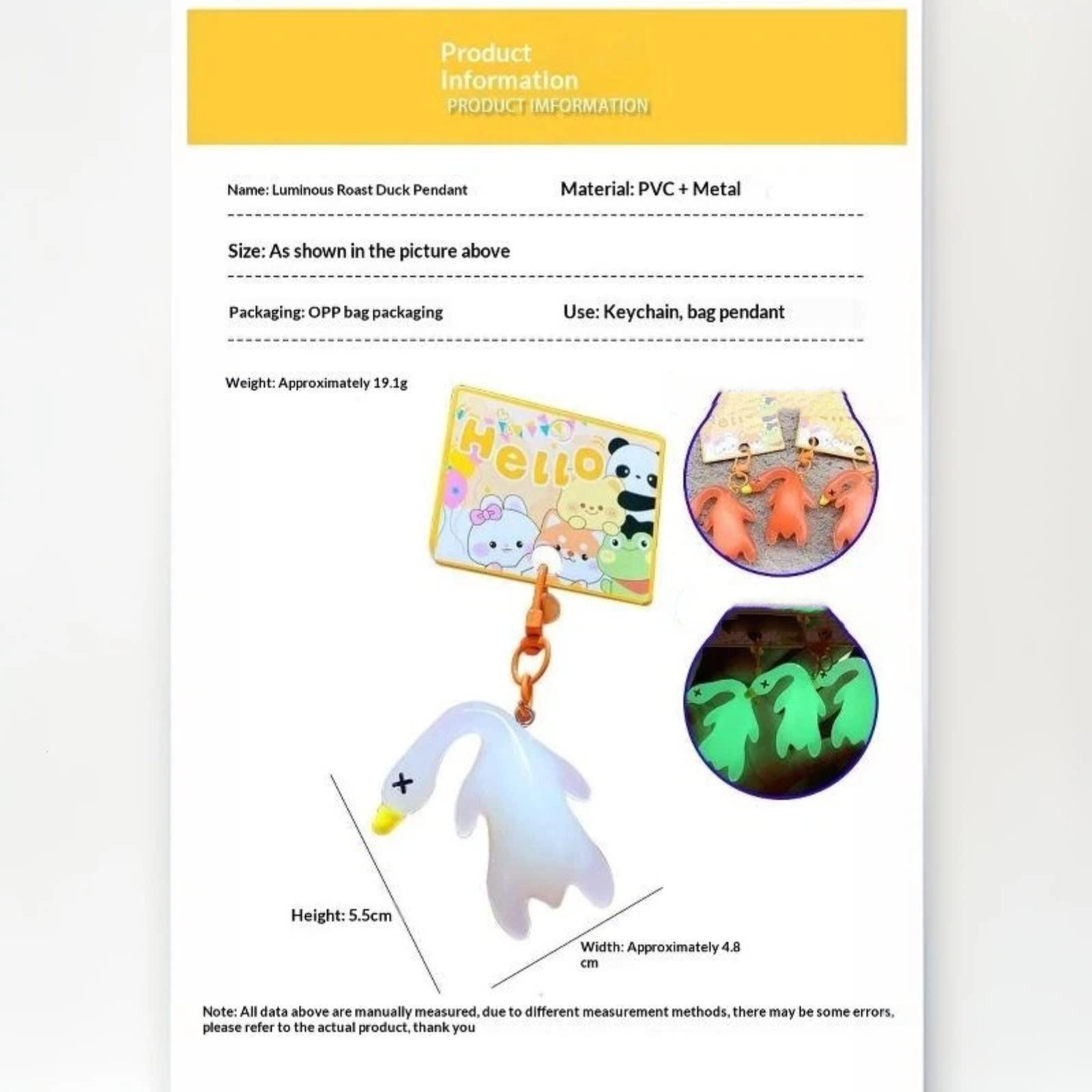 Product Information
PRODUCT IMFORMATION

Name: Luminous Roast Duck Pendant

Material: PVC + Metal

Size: As shown in the picture above

Packaging: OPP bag packaging

Use: Keychain, bag pendant

Weight: Approximately 19.1g

Hello

Height: 5.5cm

Width: Approximately 4.8 cm

Note: All data above are manually measured, due to different measurement methods, there may be some errors, please refer to the actual product, thank you